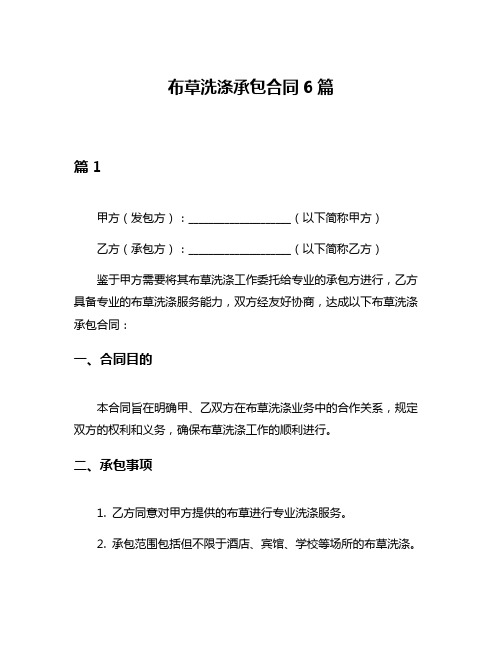 布草洗涤承包合同 6 篇

篇 1

甲方（发包方）：__________________（以下简称甲方）

乙方（承包方）：__________________（以下简称乙方）

鉴于甲方需要将其布草洗涤工作委托给专业的承包方进行，乙方具备专业的布草洗涤服务能力，双方经友好协商，达成以下布草洗涤承包合同：

一、合同目的

本合同旨在明确甲、乙双方在布草洗涤业务中的合作关系，规定双方的权利和义务，确保布草洗涤工作的顺利进行。

二、承包事项

1. 乙方同意对甲方提供的布草进行专业洗涤服务。

2. 承包范围包括但不限于酒店、宾馆、学校等场所的布草洗涤。